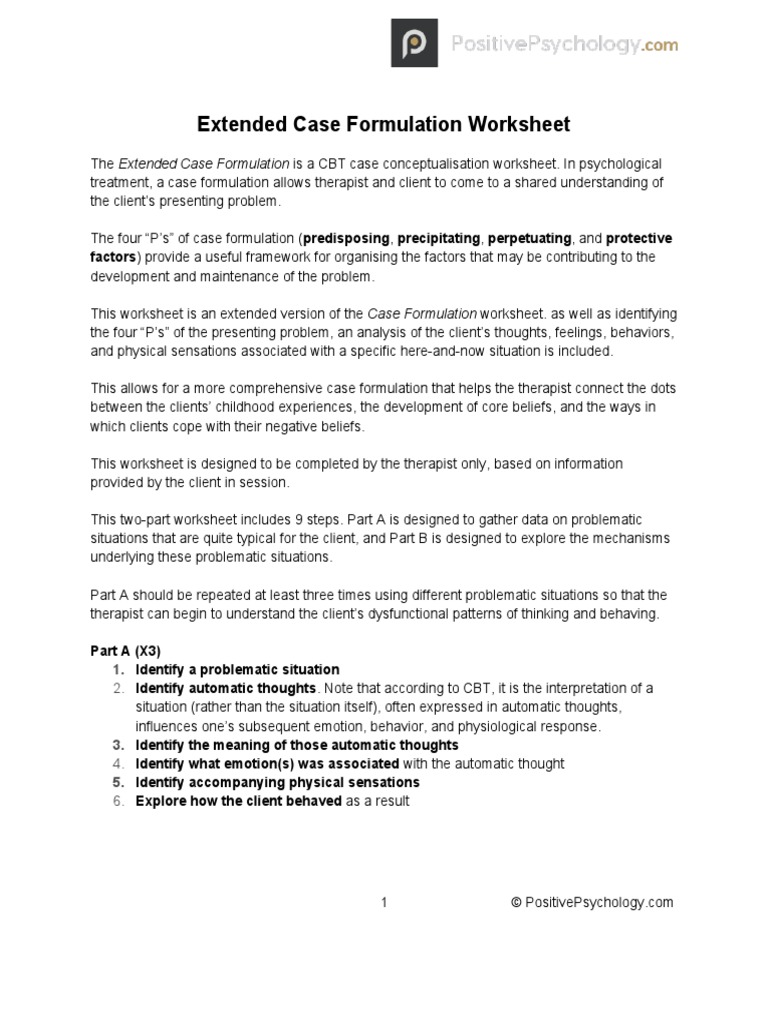 PositivePsychology.com

Extended Case Formulation Worksheet

The Extended Case Formulation is a CBT case conceptualisation worksheet. In psychological treatment, a case formulation allows therapist and client to come to a shared understanding of the client's presenting problem.

The four "P's" of case formulation (predisposing, precipitating, perpetuating, and protective factors) provide a useful framework for organising the factors that may be contributing to the development and maintenance of the problem.

This worksheet is an extended version of the Case Formulation worksheet. as well as identifying the four "P's" of the presenting problem, an analysis of the client's thoughts, feelings, behaviors, and physical sensations associated with a specific here-and-now situation is included.

This allows for a more comprehensive case formulation that helps the therapist connect the dots between the clients' childhood experiences, the development of core beliefs, and the ways in which clients cope with their negative beliefs.

This worksheet is designed to be completed by the therapist only, based on information provided by the client in session.

This two-part worksheet includes 9 steps. Part A is designed to gather data on problematic situations that are quite typical for the client, and Part B is designed to explore the mechanisms underlying these problematic situations.

Part A should be repeated at least three times using different problematic situations so that the therapist can begin to understand the client's dysfunctional patterns of thinking and behaving.

Part A (X3)
1. Identify a problematic situation
2. Identify automatic thoughts. Note that according to CBT, it is the interpretation of a situation (rather than the situation itself), often expressed in automatic thoughts, influences one's subsequent emotion, behavior, and physiological response.
3. Identify the meaning of those automatic thoughts
4. Identify what emotion(s) was associated with the automatic thought
5. Identify accompanying physical sensations
6. Explore how the client behaved as a result

1

© PositivePsychology.com